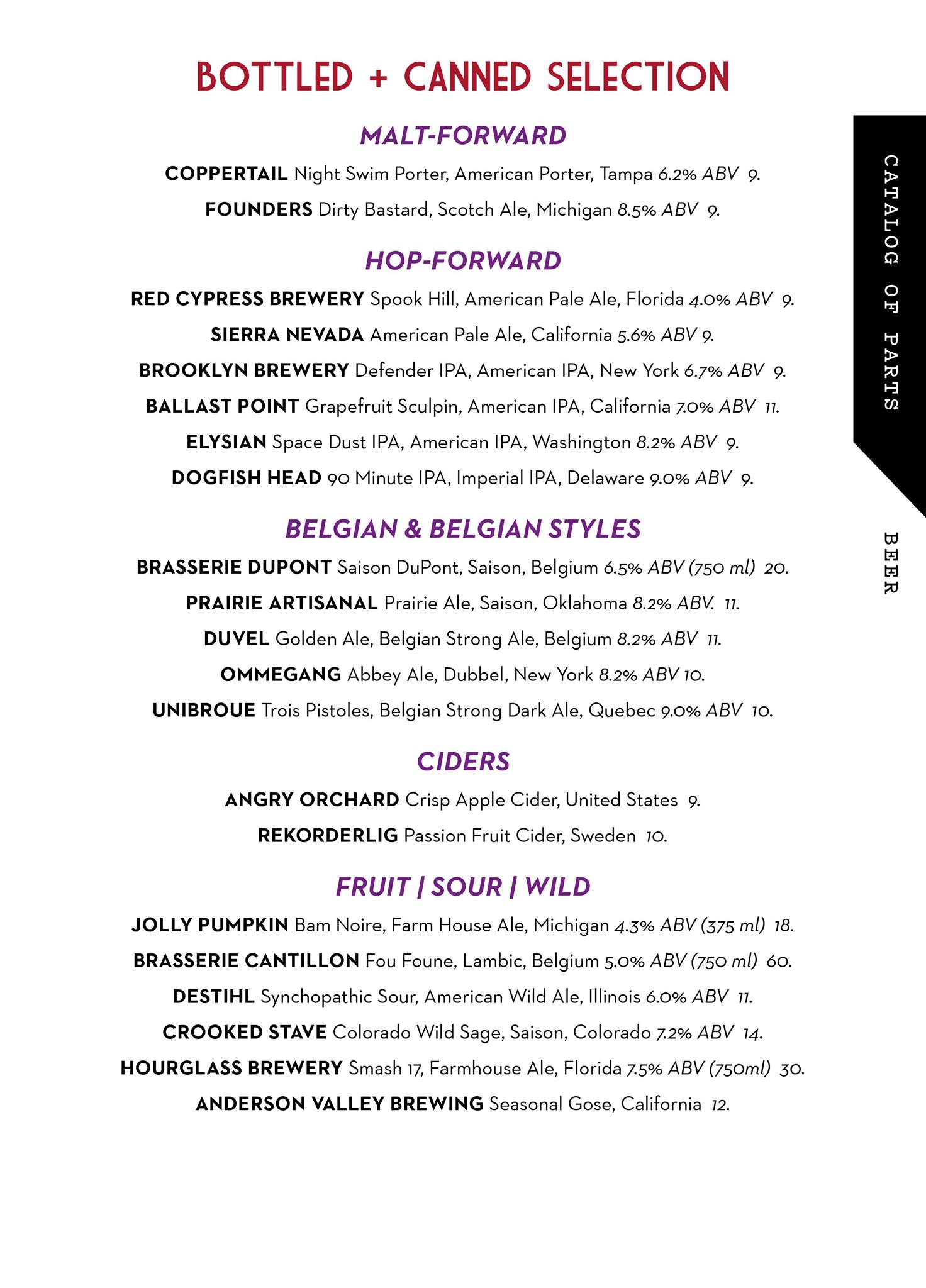 BOTTLED + CANNED SELECTION

MALT-FORWARD

COPPERTAIL Night Swim Porter, American Porter, Tampa 6.2% ABV 9.

FOUNDERS Dirty Bastard, Scotch Ale, Michigan 8.5% ABV 9.

HOP-FORWARD

RED CYPRESS BREWERY Spook Hill, American Pale Ale, Florida 4.0% ABV 9.

SIERRA NEVADA American Pale Ale, California 5.6% ABV 9.

BROOKLYN BREWERY Defender IPA, American IPA, New York 6.7% ABV 9.

BALLAST POINT Grapefruit Sculpin, American IPA, California 7.0% ABV 11.

ELYSIAN Space Dust IPA, American IPA, Washington 8.2% ABV 9.

DOGFISH HEAD 90 Minute IPA, Imperial IPA, Delaware 9.0% ABV 9.

BELGIAN & BELGIAN STYLES

BRASSERIE DUPONT Saison DuPont, Saison, Belgium 6.5% ABV (750 ml) 20.

PRAIRIE ARTISANAL Prairie Ale, Saison, Oklahoma 8.2% ABV. 11.

DUVEL Golden Ale, Belgian Strong Ale, Belgium 8.2% ABV 11.

OMMEGANG Abbey Ale, Dubbel, New York 8.2% ABV 10.

UNIBROUE Trois Pistoles, Belgian Strong Dark Ale, Quebec 9.0% ABV 10.

CIDERS

ANGRY ORCHARD Crisp Apple Cider, United States 9.

REKORDERLIG Passion Fruit Cider, Sweden 10.

FRUIT | SOUR | WILD

JOLLY PUMPKIN Bam Noire, Farm House Ale, Michigan 4.3% ABV (375 ml) 18.

BRASSERIE CANTILLON Fou Foune, Lambic, Belgium 5.0% ABV (750 ml) 60.

DESTIHL Synchopathic Sour, American Wild Ale, Illinois 6.0% ABV 11.

CROOKED STAVE Colorado Wild Sage, Saison, Colorado 7.2% ABV 14.

HOURGLASS BREWERY Smash 17, Farmhouse Ale, Florida 7.5% ABV (750ml) 30.

ANDERSON VALLEY BREWING Seasonal Gose, California 12.

CATALOG OF PARTS

BEER